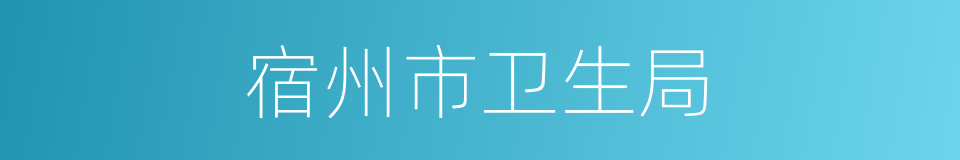 宿州市卫生局